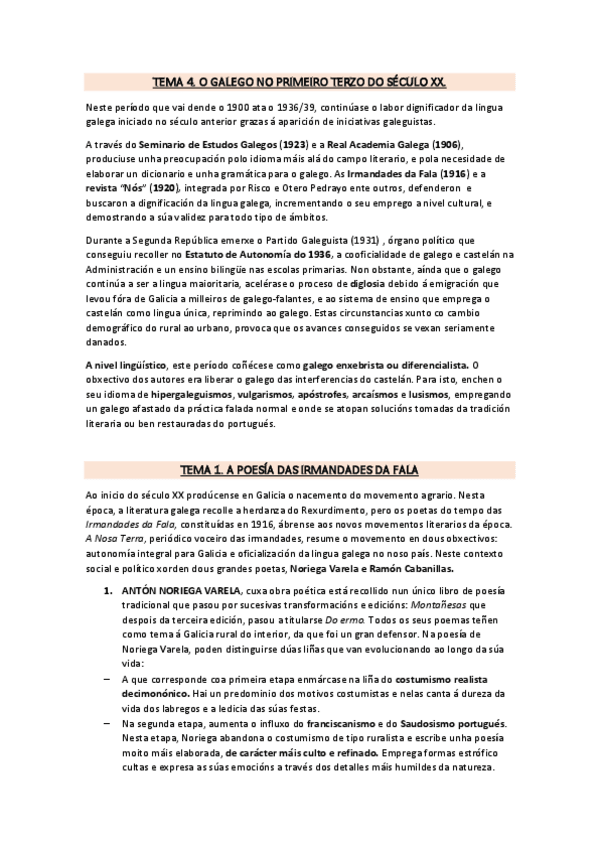 TEMA 4. O GALEGO NO PRIMEIRO TERZO DO SÉCULO XX.

Neste período que vai dende o 1900 ata o 1936/39, continúase o labor dignificador da lingua galega iniciado no século anterior grazas á aparición de iniciativas galeguistas.

A través do Seminario de Estudos Galegos (1923) e a Real Academia Galega (1906), produciuse unha preocupación polo idioma máis alá do campo literario, e pola necesidade de elaborar un dicionario e unha gramática para o galego. As Irmandades da Fala (1916) e a revista "Nós" (1920), integrada por Risco e Otero Pedrayo ente outros, defenderon e buscaron a dignificación da lingua galega, incrementando o seu emprego a nivel cultural, e demostrando a súa validez para todo tipo de ámbitos.

Durante a Segunda República emerxe o Partido Galeguista (1931) , órgano político que conseguiu recoller no Estatuto de Autonomía do 1936, a cooficialidade de galego e castelán na Administración e un ensino bilingüe nas escolas primarias. Non obstante, aínda que o galego continúa a ser a lingua maioritaria, acelérase o proceso de diglosia debido á emigración que levou fóra de Galicia a milleiros de galego-falantes, e ao sistema de ensino que emprega o castelán como lingua única, reprimindo ao galego. Estas circunstancias xunto co cambio demográfico do rural ao urbano, provoca que os avances conseguidos se vexan seriamente danados.

A nivel lingüístico, este período coñécese como galego enxebrista ou diferencialista. O obxectivo dos autores era liberar o galego das interferencias do castelán. Para isto, enchen o seu idioma de hipergaleguismos, vulgarismos, apóstrofes, arcaísmos e lusismos, empregando un galego afastado da práctica falada normal e onde se atopan solucións tomadas da tradición literaria ou ben restauradas do portugués.

TEMA 1. A POESÍA DAS IRMANDADES DA FALA

Ao inicio do século XX prodúcense en Galicia o nacemento do movemento agrario. Nesta época, a literatura galega recolle a herdanza do Rexurdimento, pero os poetas do tempo das Irmandades da Fala, constituídas en 1916, ábrense aos novos movementos literarios da época. A Nosa Terra, periódico voceiro das irmandades, resume o movemento en dous obxectivos: autonomía integral para Galicia e oficialización da lingua galega no noso país. Neste contexto social e político xorden dous grandes poetas, Noriega Varela e Ramón Cabanillas.

1. ANTÓN NORIEGA VARELA, cuxa obra poética está recollido nun único libro de poesía tradicional que pasou por sucesivas transformacións e edicións: Montañesas que despois da terceira edición, pasou a titularse Do ermo. Todos os seus poemas teñen como tema á Galicia rural do interior, da que foi un gran defensor. Na poesía de Noriega Varela, poden distinguirse dúas liñas que van evolucionando ao longo da súa vida:

– A que corresponde coa primeira etapa enmárcase na liña do costumismo realista decimonónico. Hai un predominio dos motivos costumistas e nelas canta á dureza da vida dos labregos e a ledicia das súas festas.

– Na segunda etapa, aumenta o influxo do franciscanismo e do Saudosismo portugués. Nesta etapa, Noriega abandona o costumismo de tipo ruralista e escribe unha poesía moito máis elaborada, de carácter máis culto e refinado. Emprega formas estrófico cultas e expresa as súas emocións a través dos detalles máis humildes da natureza.